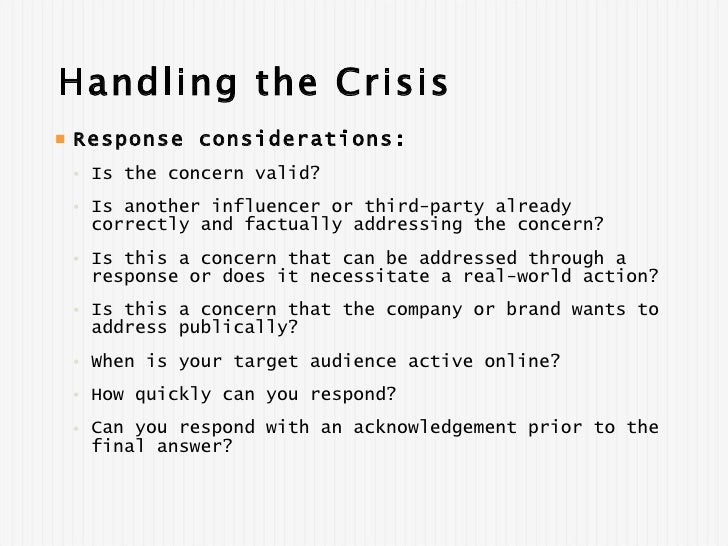 Handling the Crisis

Response considerations:

Is the concern valid?

Is another influencer or third-party already correctly and factually addressing the concern?

Is this a concern that can be addressed through a response or does it necessitate a real-world action?

Is this a concern that the company or brand wants to address publically?

When is your target audience active online?

How quickly can you respond?

Can you respond with an acknowledgement prior to the final answer?